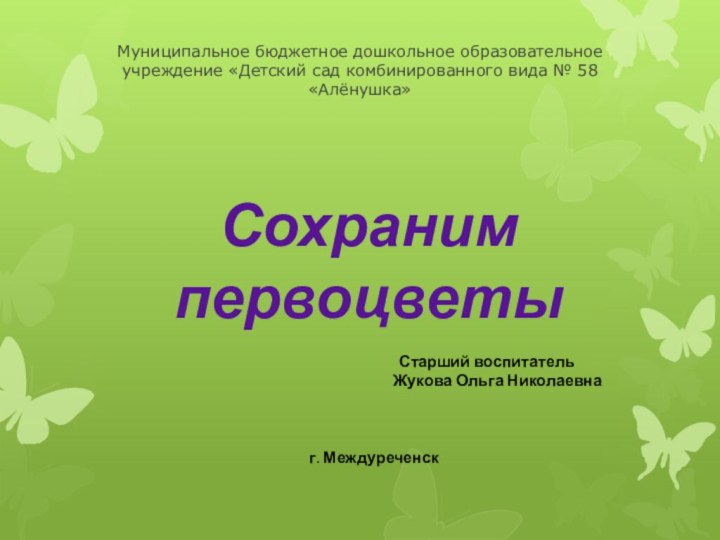 Муниципальное бюджетное дошкольное образовательное учреждение «Детский сад комбинированного вида № 58 «Алёнушка»

Сохраним первоцветы

Старший воспитатель
Жукова Ольга Николаевна

г. Междуреченск